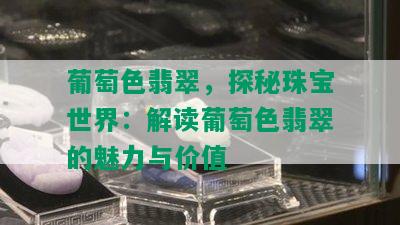 葡萄色翡翠，探秘珠宝世界：解读葡萄色翡翠的魅力与价值